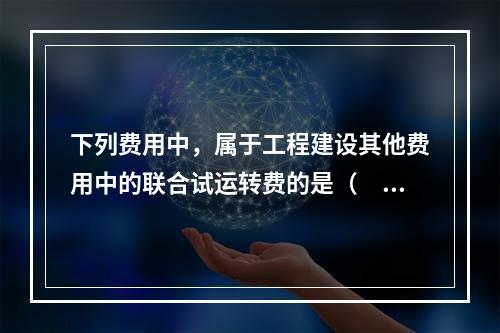 下列费用中，属于工程建设其他费用中的联合试运转费的是（ ...